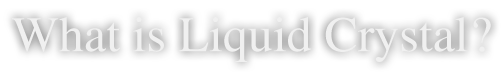 What is Liquid Crystal?